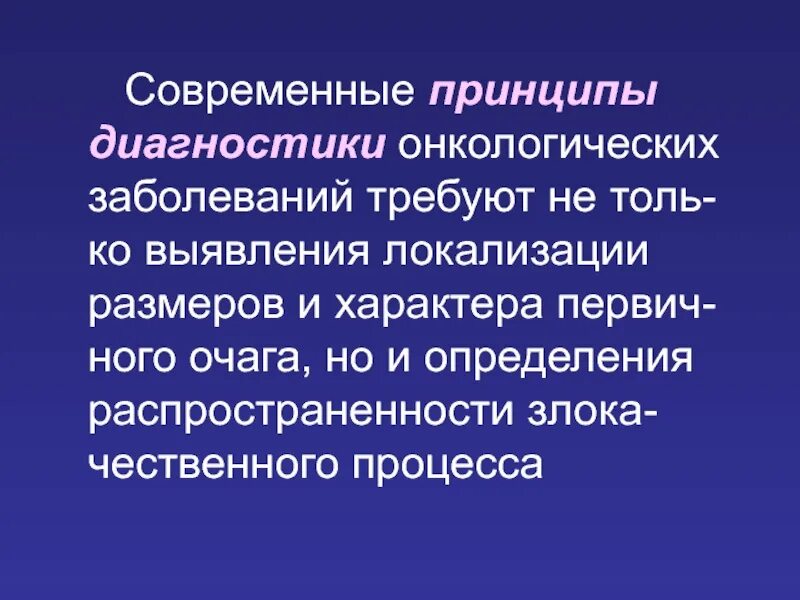 Современные принципы диагностики онкологических заболеваний требуют не только выявления локализации размеров и характера первичного очага, но и определения распространенности злокачественного процесса